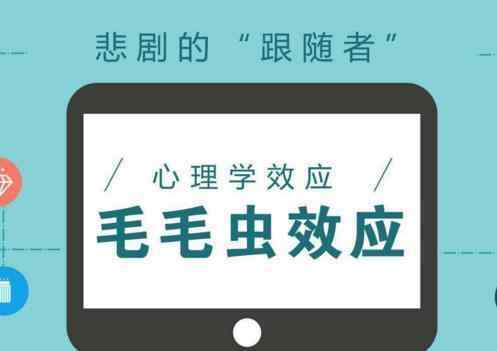 悲剧的“跟随者”

/ 心理学效应 /

毛毛虫效应